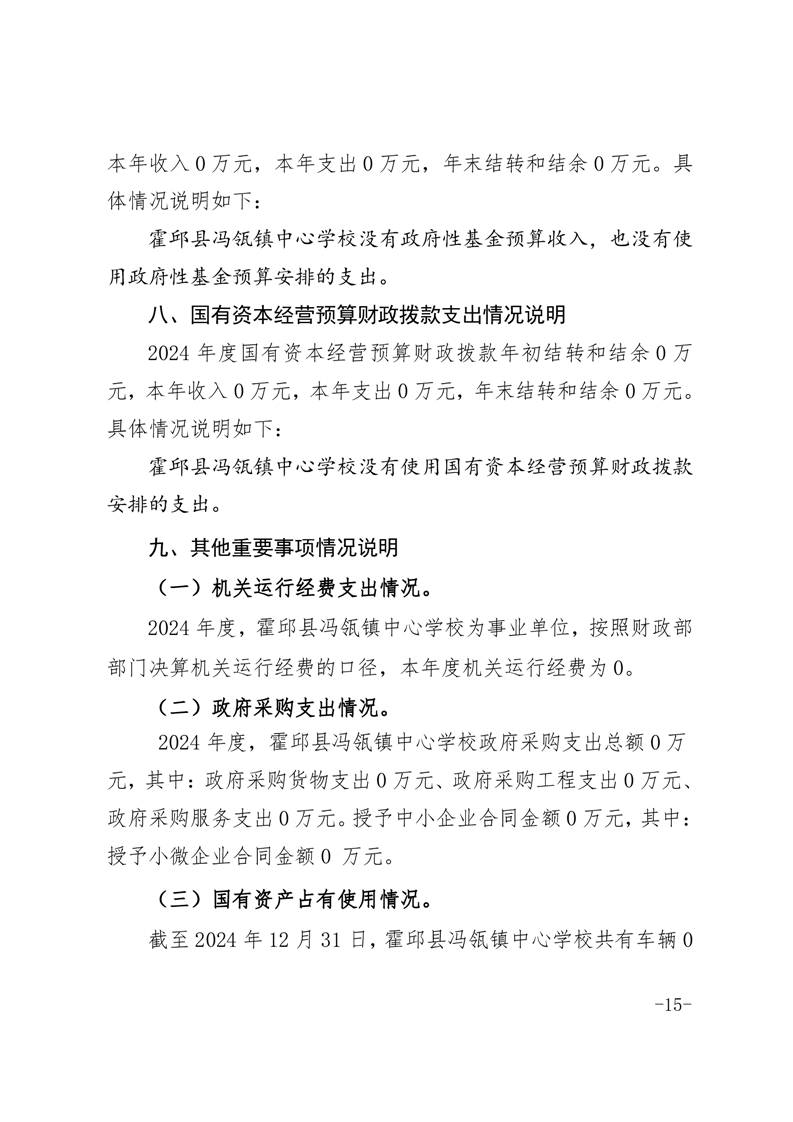 本年收入 0 万元，本年支出 0 万元，年末结转和结余 0 万元。具体情况说明如下：

霍邱县冯瓴镇中心学校没有政府性基金预算收入，也没有使用政府性基金预算安排的支出。

八、国有资本经营预算财政拨款支出情况说明

2024 年度国有资本经营预算财政拨款年初结转和结余 0 万元，本年收入 0 万元，本年支出 0 万元，年末结转和结余 0 万元。具体情况说明如下：

霍邱县冯瓴镇中心学校没有使用国有资本经营预算财政拨款安排的支出。

九、其他重要事项情况说明

（一）机关运行经费支出情况。

2024 年度，霍邱县冯瓴镇中心学校为事业单位，按照财政部部门决算机关运行经费的口径，本年度机关运行经费为 0。

（二）政府采购支出情况。

2024 年度，霍邱县冯瓴镇中心学校政府采购支出总额 0 万元，其中：政府采购货物支出 0 万元、政府采购工程支出 0 万元、政府采购服务支出 0 万元。授予中小企业合同金额 0 万元，其中：授予小微企业合同金额 0 万元。

（三）国有资产占有使用情况。

截至 2024 年 12 月 31 日，霍邱县冯瓴镇中心学校共有车辆 0

-15-